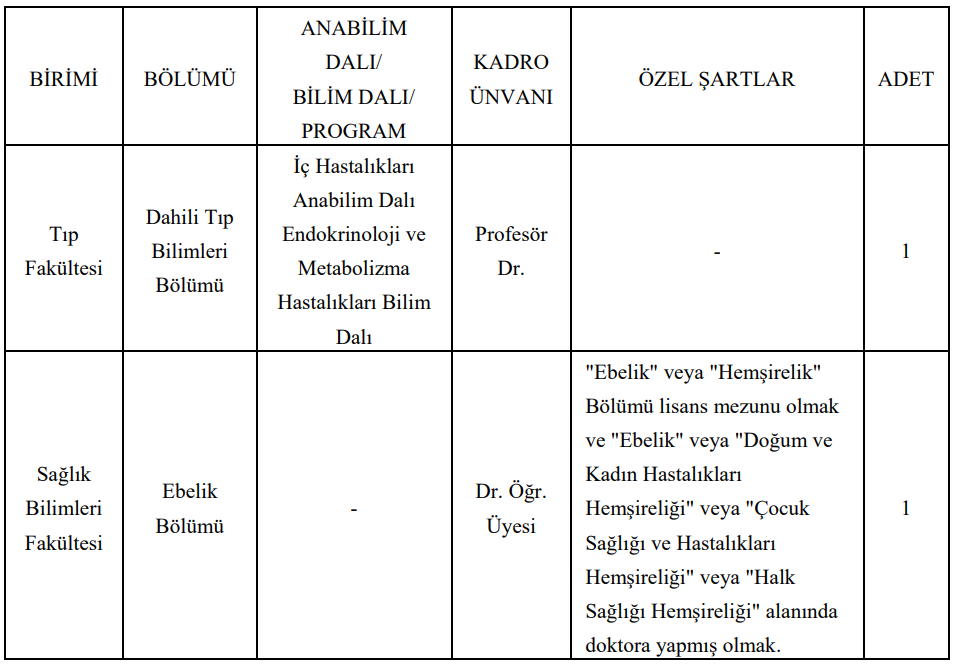 | BİRİMİ | BÖLÜMÜ | ANABİLİM DALI/ BİLİM DALI/ PROGRAM | KADRO ÜNVANI | ÖZEL ŞARTLAR | ADET |
|---|---|---|---|---|---|
| Tıp Fakültesi | Dahili Tıp Bilimleri Bölümü | İç Hastalıkları Anabilim Dalı Endokrinoloji ve Metabolizma Hastalıkları Bilim Dalı | Profesör Dr. | - | 1 |
| Sağlık Bilimleri Fakültesi | Ebelik Bölümü | - | Dr. Öğr. Üyesi | "Ebelik" veya "Hemşirelik" Bölümü lisans mezunu olmak ve "Ebelik" veya "Doğum ve Kadın Hastalıkları Hemşireliği" veya "Çocuk Sağlığı ve Hastalıkları Hemşireliği" veya "Halk Sağlığı Hemşireliği" alanında doktora yapmış olmak. | 1 |